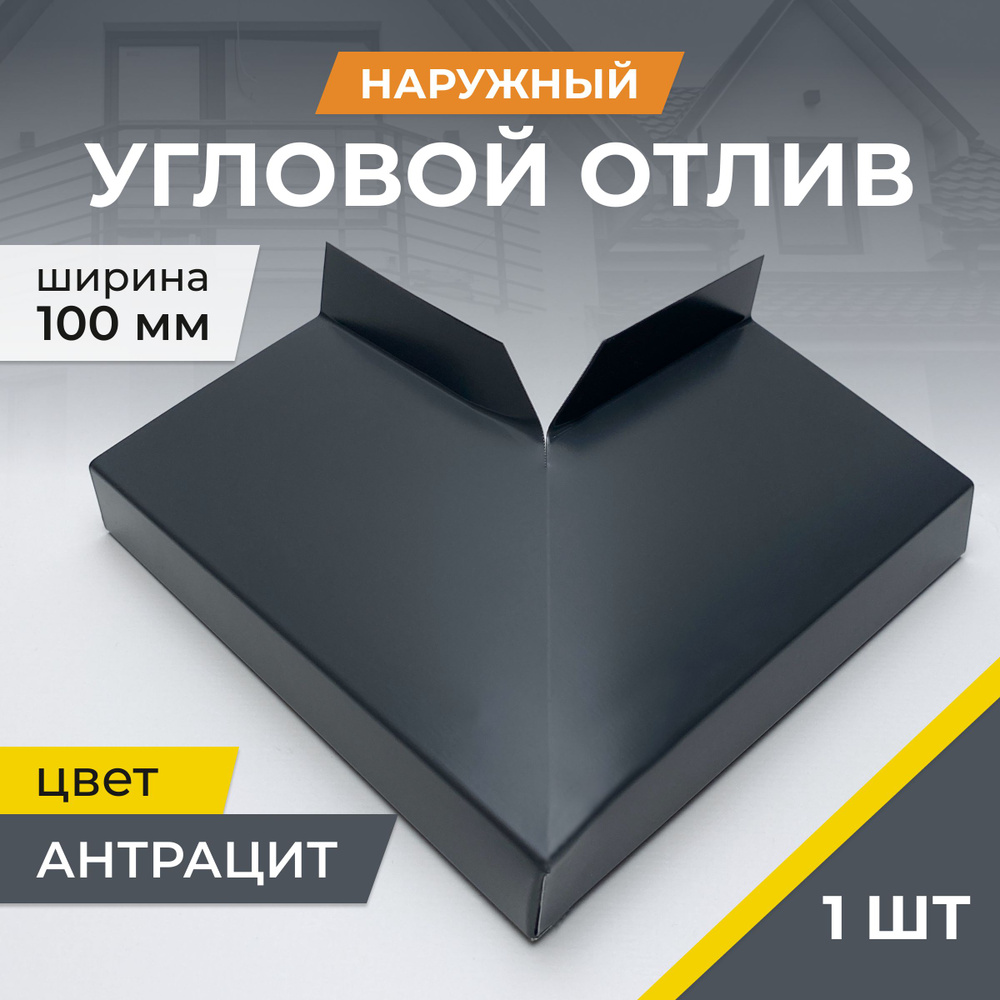 НАРУЖНЫЙ
УГЛОВОЙ ОТЛИВ

ширина
100 мм

цвет
АНТРАЦИТ

1 ШТ